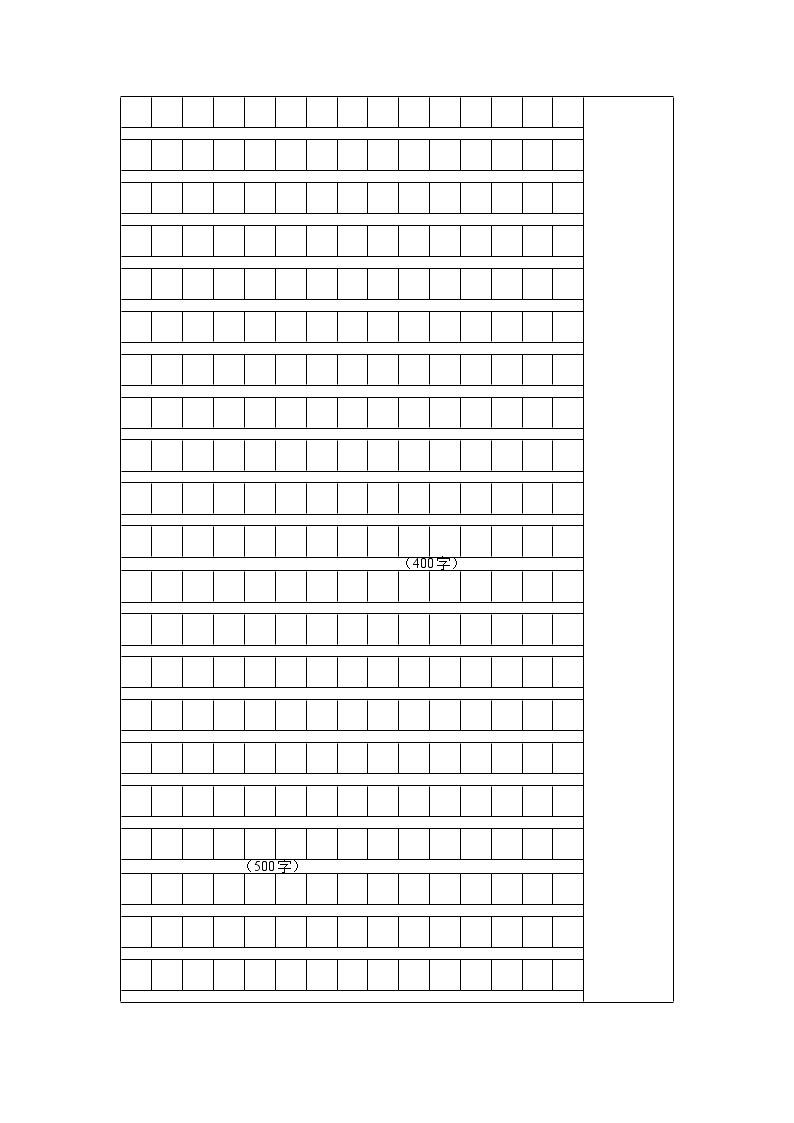 （400字）

（500字）